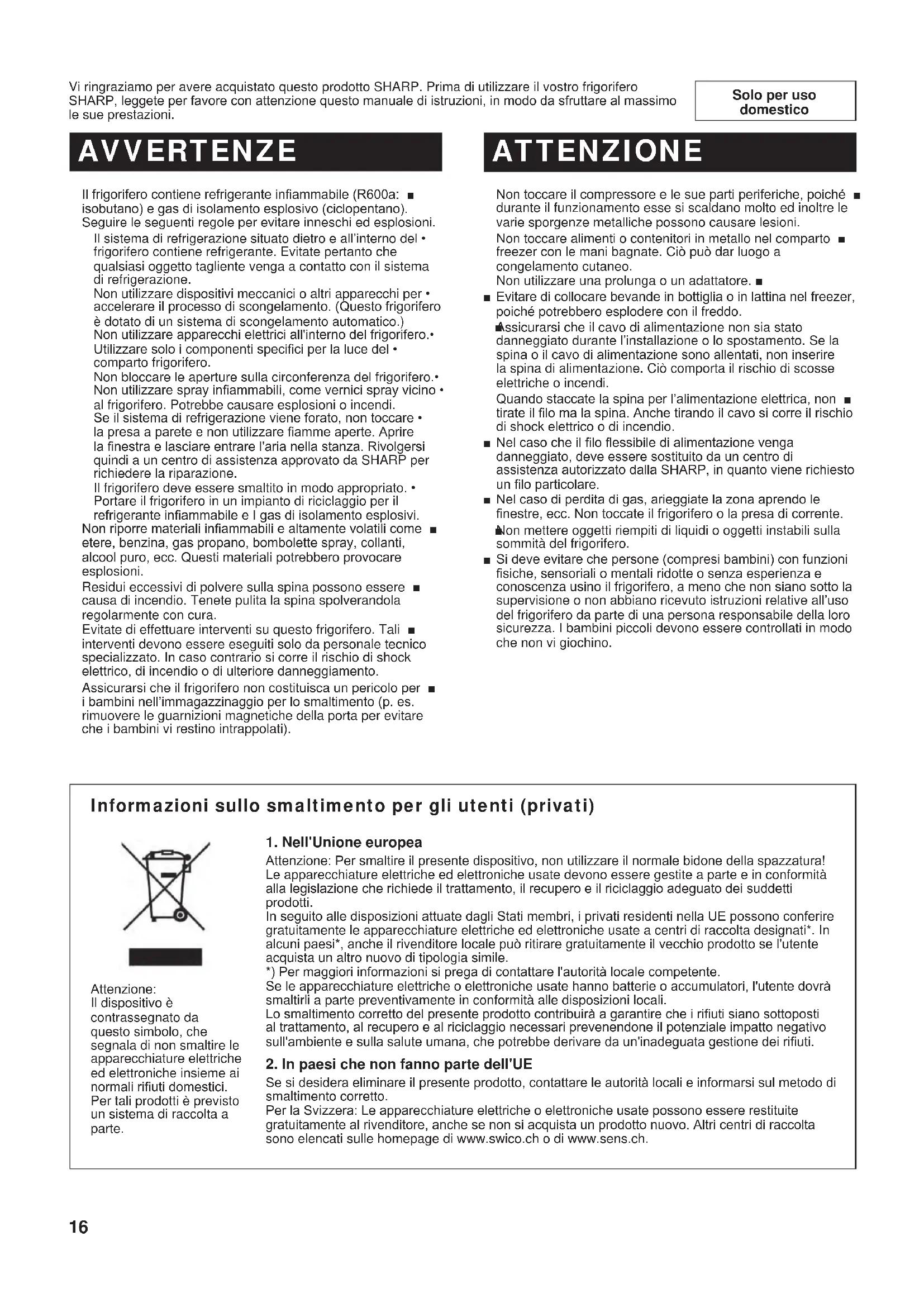 Vi ringraziamo per avere acquistato questo prodotto SHARP. Prima di utilizzare il vostro frigorifero SHARP, leggete per favore con attenzione questo manuale di istruzioni, in modo da sfruttare al massimo le sue prestazioni.

Solo per uso domestico

AVVERTENZE

Il frigorifero contiene refrigerante infiammabile (R600a: ■ isobutano) e gas di isolamento esplosivo (ciclopentano). Seguire le seguenti regole per evitare inneschi ed esplosioni.
Il sistema di refrigerazione situato dietro e all'interno del • frigorifero contiene refrigerante. Evitate pertanto che qualsiasi oggetto tagliente venga a contatto con il sistema di refrigerazione.
Non utilizzare dispositivi meccanici o altri apparecchi per • accelerare il processo di scongelamento. (Questo frigorifero è dotato di un sistema di scongelamento automatico.)
Non utilizzare apparecchi elettrici all'interno del frigorifero.•
Utilizzare solo i componenti specifici per la luce del • comparto frigorifero.
Non bloccare le aperture sulla circonferenza del frigorifero.•
Non utilizzare spray infiammabili, come vernici spray vicino • al frigorifero. Potrebbe causare esplosioni o incendi.
Se il sistema di refrigerazione viene forato, non toccare • la presa a parete e non utilizzare fiamme aperte. Aprire la finestra e lasciare entrare l'aria nella stanza. Rivolgersi quindi a un centro di assistenza approvato da SHARP per richiedere la riparazione.
Il frigorifero deve essere smaltito in modo appropriato. • Portare il frigorifero in un impianto di riciclaggio per il refrigerante infiammabile e I gas di isolamento esplosivi.
Non riporre materiali infiammabili e altamente volatili come ■ etere, benzina, gas propano, bombolette spray, collanti, alcool puro, ecc. Questi materiali potrebbero provocare esplosioni.
Residui eccessivi di polvere sulla spina possono essere ■ causa di incendio. Tenete pulita la spina spolverandola regolarmente con cura.
Evitate di effettuare interventi su questo frigorifero. Tali ■ interventi devono essere eseguiti solo da personale tecnico specializzato. In caso contrario si corre il rischio di shock elettrico, di incendio o di ulteriore danneggiamento.
Assicurarsi che il frigorifero non costituisca un pericolo per ■ i bambini nell'immagazzinaggio per lo smaltimento (p. es. rimuovere le guarnizioni magnetiche della porta per evitare che i bambini vi restino intrappolati).

ATTENZIONE

Non toccare il compressore e le sue parti periferiche, poiché ■ durante il funzionamento esse si scaldano molto ed inoltre le varie sporgenze metalliche possono causare lesioni.
Non toccare alimenti o contenitori in metallo nel comparto ■ freezer con le mani bagnate. Ciò può dar luogo a congelamento cutaneo.
Non utilizzare una prolunga o un adattatore. ■
■ Evitare di collocare bevande in bottiglia o in lattina nel freezer, poiché potrebbero esplodere con il freddo.
■ Assicurarsi che il cavo di alimentazione non sia stato danneggiato durante l'installazione o lo spostamento. Se la spina o il cavo di alimentazione sono allentati, non inserire la spina di alimentazione. Ciò comporta il rischio di scosse elettriche o incendi.
Quando staccate la spina per l'alimentazione elettrica, non ■ tirate il filo ma la spina. Anche tirando il cavo si corre il rischio di shock elettrico o di incendio.
■ Nel caso che il filo flessibile di alimentazione venga danneggiato, deve essere sostituito da un centro di assistenza autorizzato dalla SHARP, in quanto viene richiesto un filo particolare.
■ Nel caso di perdita di gas, arieggiate la zona aprendo le finestre, ecc. Non toccate il frigorifero o la presa di corrente.
■ Non mettere oggetti riempiti di liquidi o oggetti instabili sulla sommità del frigorifero.
■ Si deve evitare che persone (compresi bambini) con funzioni fisiche, sensoriali o mentali ridotte o senza esperienza e conoscenza usino il frigorifero, a meno che non siano sotto la supervisione o non abbiano ricevuto istruzioni relative all'uso del frigorifero da parte di una persona responsabile della loro sicurezza. I bambini piccoli devono essere controllati in modo che non vi giochino.

Informazioni sullo smaltimento per gli utenti (privati)

Attenzione:
Il dispositivo è contrassegnato da questo simbolo, che segnala di non smaltire le apparecchiature elettriche ed elettroniche insieme ai normali rifiuti domestici. Per tali prodotti è previsto un sistema di raccolta a parte.

1. Nell'Unione europea
Attenzione: Per smaltire il presente dispositivo, non utilizzare il normale bidone della spazzatura!
Le apparecchiature elettriche ed elettroniche usate devono essere gestite a parte e in conformità alla legislazione che richiede il trattamento, il recupero e il riciclaggio adeguato dei suddetti prodotti.
In seguito alle disposizioni attuate dagli Stati membri, i privati residenti nella UE possono conferire gratuitamente le apparecchiature elettriche ed elettroniche usate a centri di raccolta designati*. In alcuni paesi*, anche il rivenditore locale può ritirare gratuitamente il vecchio prodotto se l'utente acquista un altro nuovo di tipologia simile.
*) Per maggiori informazioni si prega di contattare l'autorità locale competente.
Se le apparecchiature elettriche o elettroniche usate hanno batterie o accumulatori, l'utente dovrà smaltirli a parte preventivamente in conformità alle disposizioni locali.
Lo smaltimento corretto del presente prodotto contribuirà a garantire che i rifiuti siano sottoposti al trattamento, al recupero e al riciclaggio necessari prevenendone il potenziale impatto negativo sull'ambiente e sulla salute umana, che potrebbe derivare da un'inadeguata gestione dei rifiuti.

2. In paesi che non fanno parte dell'UE
Se si desidera eliminare il presente prodotto, contattare le autorità locali e informarsi sul metodo di smaltimento corretto.
Per la Svizzera: Le apparecchiature elettriche o elettroniche usate possono essere restituite gratuitamente al rivenditore, anche se non si acquista un prodotto nuovo. Altri centri di raccolta sono elencati sulle homepage di www.swico.ch o di www.sens.ch.

16